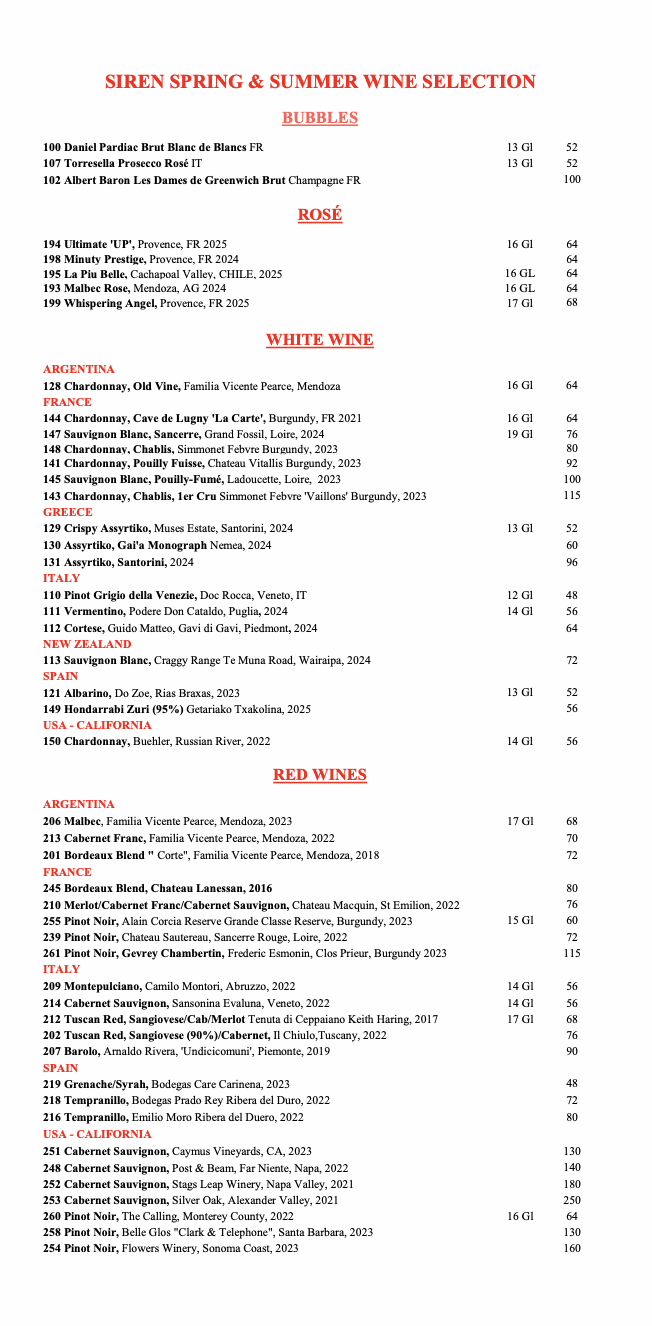 SIREN SPRING & SUMMER WINE SELECTION

BUBBLES

100 Daniel Pardiac Brut Blanc de Blancs FR 13 Gl 52
107 Torresella Prosecco Rosé IT 13 Gl 52
102 Albert Baron Les Dames de Greenwich Brut Champagne FR 100

ROSÉ

194 Ultimate 'UP', Provence, FR 2025 16 Gl 64
198 Minuty Prestige, Provence, FR 2024 64
195 La Piu Belle, Cachapoal Valley, CHILE, 2025 16 GL 64
193 Malbec Rose, Mendoza, AG 2024 16 GL 64
199 Whispering Angel, Provence, FR 2025 17 Gl 68

WHITE WINE

ARGENTINA
128 Chardonnay, Old Vine, Familia Vicente Pearce, Mendoza 16 Gl 64
FRANCE
144 Chardonnay, Cave de Lugny 'La Carte', Burgundy, FR 2021 16 Gl 64
147 Sauvignon Blanc, Sancerre, Grand Fossil, Loire, 2024 19 Gl 76
148 Chardonnay, Chablis, Simmonet Febvre Burgundy, 2023 80
141 Chardonnay, Pouilly Fuisse, Chateau Vitallis Burgundy, 2023 92
145 Sauvignon Blanc, Pouilly-Fumé, Ladoucette, Loire, 2023 100
143 Chardonnay, Chablis, 1er Cru Simmonet Febvre 'Vaillons' Burgundy, 2023 115
GREECE
129 Crispy Assyrtiko, Muses Estate, Santorini, 2024 13 Gl 52
130 Assyrtiko, Gai'a Monograph Nemea, 2024 60
131 Assyrtiko, Santorini, 2024 96
ITALY
110 Pinot Grigio della Venezie, Doc Rocca, Veneto, IT 12 Gl 48
111 Vermentino, Podere Don Cataldo, Puglia, 2024 14 Gl 56
112 Cortese, Guido Matteo, Gavi di Gavi, Piedmont, 2024 64
NEW ZEALAND
113 Sauvignon Blanc, Craggy Range Te Muna Road, Wairaipa, 2024 72
SPAIN
121 Albarino, Do Zoe, Rias Braxas, 2023 13 Gl 52
149 Hondarrabi Zuri (95%) Getariako Txakolina, 2025 56
USA - CALIFORNIA
150 Chardonnay, Buehler, Russian River, 2022 14 Gl 56

RED WINES

ARGENTINA
206 Malbec, Familia Vicente Pearce, Mendoza, 2023 17 Gl 68
213 Cabernet Franc, Familia Vicente Pearce, Mendoza, 2022 70
201 Bordeaux Blend " Corte", Familia Vicente Pearce, Mendoza, 2018 72
FRANCE
245 Bordeaux Blend, Chateau Lanessan, 2016 80
210 Merlot/Cabernet Franc/Cabernet Sauvignon, Chateau Macquin, St Emilion, 2022 76
255 Pinot Noir, Alain Corcia Reserve Grande Classe Reserve, Burgundy, 2023 15 Gl 60
239 Pinot Noir, Chateau Sautereau, Sancerre Rouge, Loire, 2022 72
261 Pinot Noir, Gevrey Chambertin, Frederic Esmonin, Clos Prieur, Burgundy 2023 115
ITALY
209 Montepulciano, Camilo Montori, Abruzzo, 2022 14 Gl 56
214 Cabernet Sauvignon, Sansonina Evaluna, Veneto, 2022 14 Gl 56
212 Tuscan Red, Sangiovese/Cab/Merlot Tenuta di Ceppaiano Keith Haring, 2017 17 Gl 68
202 Tuscan Red, Sangiovese (90%)/Cabernet, Il Chiulo,Tuscany, 2022 76
207 Barolo, Arnaldo Rivera, 'Undicicomuni', Piemonte, 2019 90
SPAIN
219 Grenache/Syrah, Bodegas Care Carinena, 2023 48
218 Tempranillo, Bodegas Prado Rey Ribera del Duro, 2022 72
216 Tempranillo, Emilio Moro Ribera del Duero, 2022 80
USA - CALIFORNIA
251 Cabernet Sauvignon, Caymus Vineyards, CA, 2023 130
248 Cabernet Sauvignon, Post & Beam, Far Niente, Napa, 2022 140
252 Cabernet Sauvignon, Stags Leap Winery, Napa Valley, 2021 180
253 Cabernet Sauvignon, Silver Oak, Alexander Valley, 2021 250
260 Pinot Noir, The Calling, Monterey County, 2022 16 Gl 64
258 Pinot Noir, Belle Glos "Clark & Telephone", Santa Barbara, 2023 130
254 Pinot Noir, Flowers Winery, Sonoma Coast, 2023 160